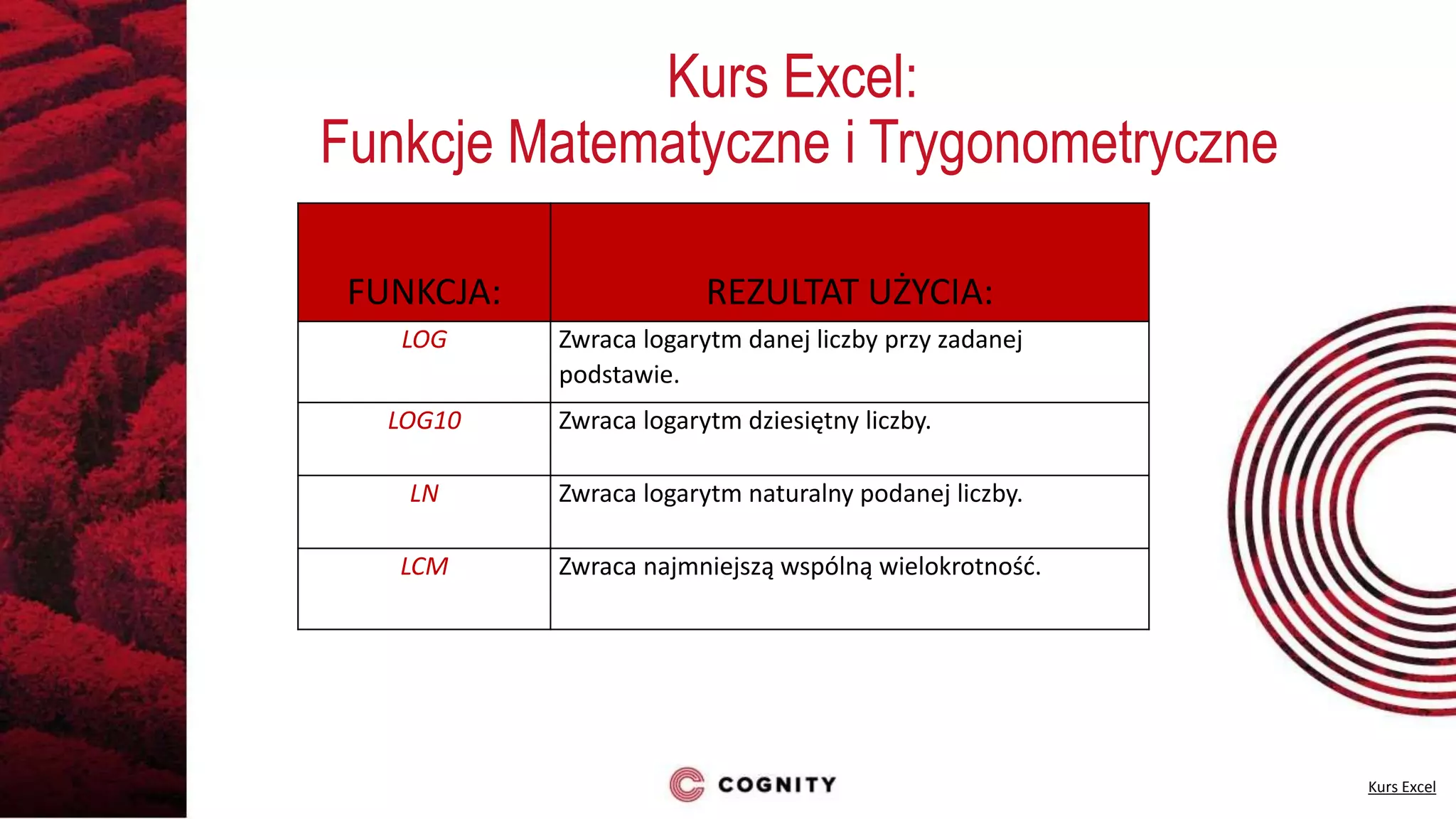 Kurs Excel:
Funkcje Matematyczne i Trygonometryczne

| FUNKCJA: | REZULTAT UŻYCIA: |
|---|---|
| LOG | Zwraca logarytm danej liczby przy zadanej podstawie. |
| LOG10 | Zwraca logarytm dziesiętny liczby. |
| LN | Zwraca logarytm naturalny podanej liczby. |
| LCM | Zwraca najmniejszą wspólną wielokrotność. |

COGNITY

Kurs Excel